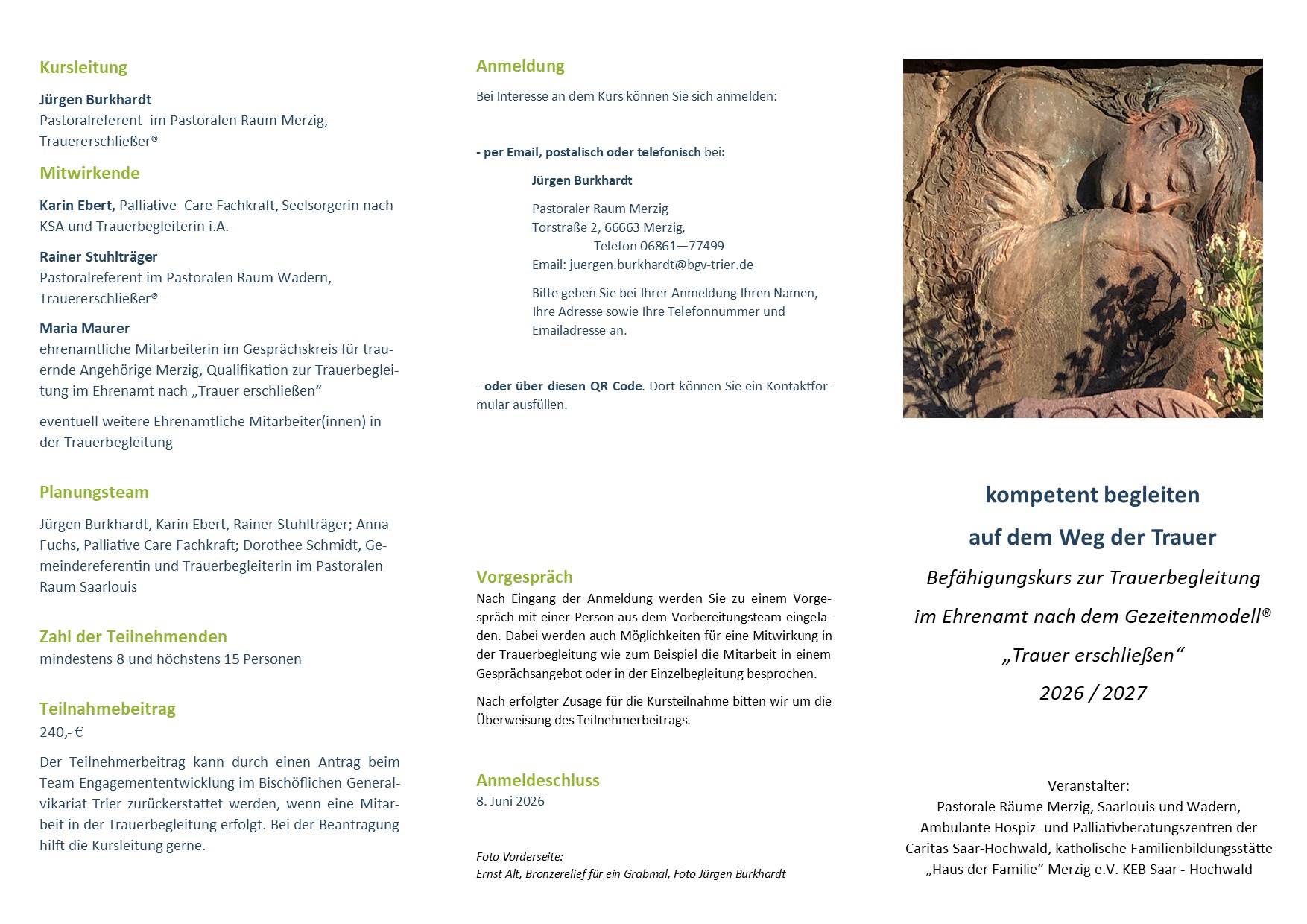 Kursleitung

Jürgen Burkhardt
Pastoralreferent im Pastoralen Raum Merzig, Trauererschließer®

Mitwirkende

Karin Ebert, Palliative Care Fachkraft, Seelsorgerin nach KSA und Trauerbegleiterin i.A.

Rainer Stuhlträger
Pastoralreferent im Pastoralen Raum Wadern, Trauererschließer®

Maria Maurer
ehrenamtliche Mitarbeiterin im Gesprächskreis für trauernde Angehörige Merzig, Qualifikation zur Trauerbegleitung im Ehrenamt nach „Trauer erschließen“

eventuell weitere Ehrenamtliche Mitarbeiter(innen) in der Trauerbegleitung

Planungsteam

Jürgen Burkhardt, Karin Ebert, Rainer Stuhlträger; Anna Fuchs, Palliative Care Fachkraft; Dorothee Schmidt, Gemeindereferentin und Trauerbegleiterin im Pastoralen Raum Saarlouis

Zahl der Teilnehmenden
mindestens 8 und höchstens 15 Personen

Teilnahmebeitrag
240,- €

Der Teilnehmerbeitrag kann durch einen Antrag beim Team Engagemententwicklung im Bischöflichen Generalvikariat Trier zurückerstattet werden, wenn eine Mitarbeit in der Trauerbegleitung erfolgt. Bei der Beantragung hilft die Kursleitung gerne.

Anmeldung

Bei Interesse an dem Kurs können Sie sich anmelden:

- per Email, postalisch oder telefonisch bei:

Jürgen Burkhardt

Pastoraler Raum Merzig
Torstraße 2, 66663 Merzig,
Telefon 06861—77499
Email: juergen.burkhardt@bgv-trier.de

Bitte geben Sie bei Ihrer Anmeldung Ihren Namen, Ihre Adresse sowie Ihre Telefonnummer und Emailadresse an.

- oder über diesen QR Code. Dort können Sie ein Kontaktformular ausfüllen.

Vorgespräch
Nach Eingang der Anmeldung werden Sie zu einem Vorgespräch mit einer Person aus dem Vorbereitungsteam eingeladen. Dabei werden auch Möglichkeiten für eine Mitwirkung in der Trauerbegleitung wie zum Beispiel die Mitarbeit in einem Gesprächsangebot oder in der Einzelbegleitung besprochen.

Nach erfolgter Zusage für die Kursteilnahme bitten wir um die Überweisung des Teilnehmerbeitrags.

Anmeldeschluss
8. Juni 2026

Foto Vorderseite:
Ernst Alt, Bronzerelief für ein Grabmal, Foto Jürgen Burkhardt

kompetent begleiten
auf dem Weg der Trauer
Befähigungskurs zur Trauerbegleitung
im Ehrenamt nach dem Gezeitenmodell®
„Trauer erschließen“
2026 / 2027

Veranstalter:
Pastorale Räume Merzig, Saarlouis und Wadern, Ambulante Hospiz- und Palliativberatungszentren der Caritas Saar-Hochwald, katholische Familienbildungsstätte „Haus der Familie“ Merzig e.V. KEB Saar - Hochwald